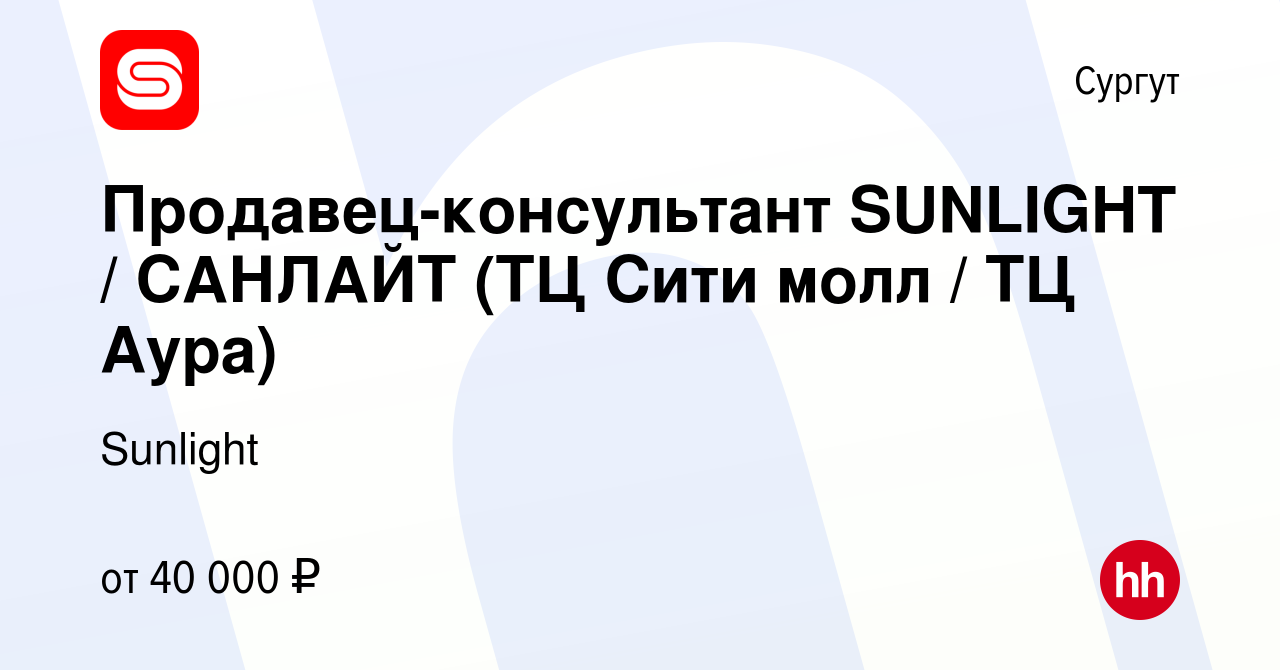 Сургут

Продавец-консультант SUNLIGHT / САНЛАЙТ (ТЦ Сити молл / ТЦ Аура)

Sunlight

от 40 000 ₽

hh